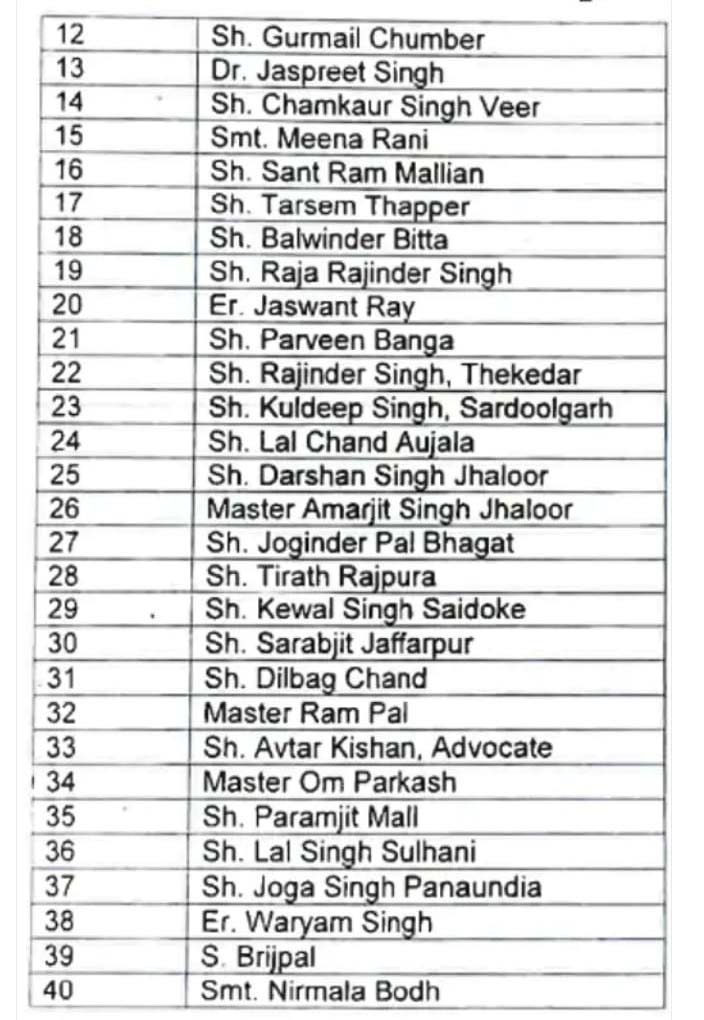 | 12 | Sh. Gurmail Chumber |
|---|---|
| 13 | Dr. Jaspreet Singh |
| 14 | Sh. Chamkaur Singh Veer |
| 15 | Smt. Meena Rani |
| 16 | Sh. Sant Ram Mallian |
| 17 | Sh. Tarsem Thapper |
| 18 | Sh. Balwinder Bitta |
| 19 | Sh. Raja Rajinder Singh |
| 20 | Er. Jaswant Ray |
| 21 | Sh. Parveen Banga |
| 22 | Sh. Rajinder Singh, Thekedar |
| 23 | Sh. Kuldeep Singh, Sardoolgarh |
| 24 | Sh. Lal Chand Aujala |
| 25 | Sh. Darshan Singh Jhaloor |
| 26 | Master Amarjit Singh Jhaloor |
| 27 | Sh. Joginder Pal Bhagat |
| 28 | Sh. Tirath Rajpura |
| 29 | Sh. Kewal Singh Saidoke |
| 30 | Sh. Sarabjit Jaffarpur |
| 31 | Sh. Dilbag Chand |
| 32 | Master Ram Pal |
| 33 | Sh. Avtar Kishan, Advocate |
| 34 | Master Om Parkash |
| 35 | Sh. Paramjit Mall |
| 36 | Sh. Lal Singh Sulhani |
| 37 | Sh. Joga Singh Panaundia |
| 38 | Er. Waryam Singh |
| 39 | S. Brijpal |
| 40 | Smt. Nirmala Bodh |